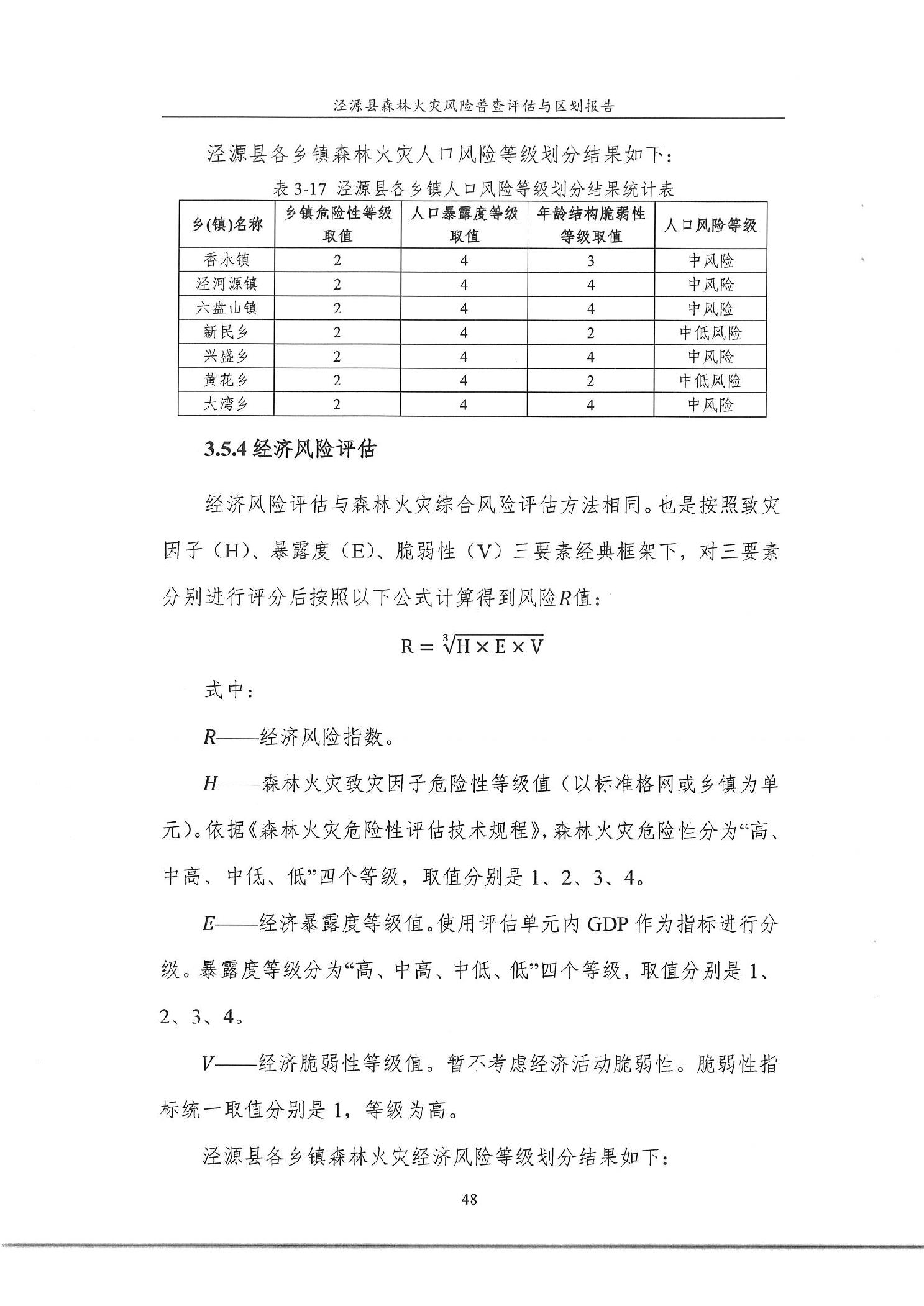 泾源县森林火灾风险普查评估与区划报告

泾源县各乡镇森林火灾人口风险等级划分结果如下：

表 3-17 泾源县各乡镇人口风险等级划分结果统计表

| 乡(镇)名称 | 乡镇危险性等级取值 | 人口暴露度等级取值 | 年龄结构脆弱性等级取值 | 人口风险等级 |
|---|---|---|---|---|
| 香水镇 | 2 | 4 | 3 | 中风险 |
| 泾河源镇 | 2 | 4 | 4 | 中风险 |
| 六盘山镇 | 2 | 4 | 4 | 中风险 |
| 新民乡 | 2 | 4 | 2 | 中低风险 |
| 兴盛乡 | 2 | 4 | 4 | 中风险 |
| 黄花乡 | 2 | 4 | 2 | 中低风险 |
| 大湾乡 | 2 | 4 | 4 | 中风险 |

3.5.4 经济风险评估

经济风险评估与森林火灾综合风险评估方法相同。也是按照致灾因子（H）、暴露度（E）、脆弱性（V）三要素经典框架下，对三要素分别进行评分后按照以下公式计算得到风险$R$值：

$R = \sqrt[3]{H \times E \times V}$

式中：

$R$——经济风险指数。

$H$——森林火灾致灾因子危险性等级值（以标准格网或乡镇为单元）。依据《森林火灾危险性评估技术规程》，森林火灾危险性分为“高、中高、中低、低”四个等级，取值分别是 1、2、3、4。

$E$——经济暴露度等级值。使用评估单元内 GDP 作为指标进行分级。暴露度等级分为“高、中高、中低、低”四个等级，取值分别是 1、2、3、4。

$V$——经济脆弱性等级值。暂不考虑经济活动脆弱性。脆弱性指标统一取值分别是 1，等级为高。

泾源县各乡镇森林火灾经济风险等级划分结果如下：

48